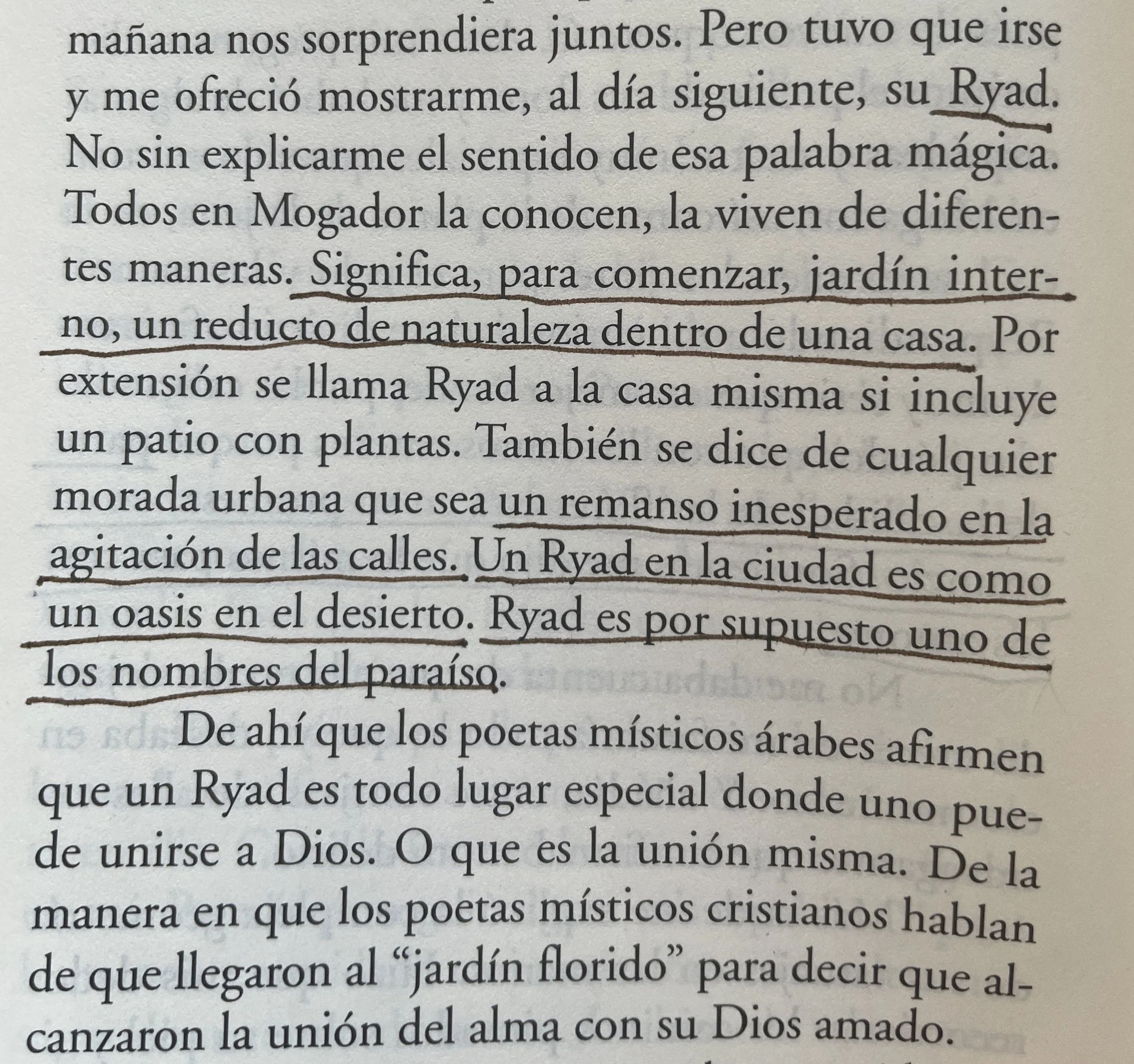 mañana nos sorprendiera juntos. Pero tuvo que irse y me ofreció mostrarme, al día siguiente, su Ryad. No sin explicarme el sentido de esa palabra mágica. Todos en Mogador la conocen, la viven de diferentes maneras. Significa, para comenzar, jardín interno, un reducto de naturaleza dentro de una casa. Por extensión se llama Ryad a la casa misma si incluye un patio con plantas. También se dice de cualquier morada urbana que sea un remanso inesperado en la agitación de las calles. Un Ryad en la ciudad es como un oasis en el desierto. Ryad es por supuesto uno de los nombres del paraíso.

De ahí que los poetas místicos árabes afirmen que un Ryad es todo lugar especial donde uno puede unirse a Dios. O que es la unión misma. De la manera en que los poetas místicos cristianos hablan de que llegaron al "jardín florido" para decir que alcanzaron la unión del alma con su Dios amado.